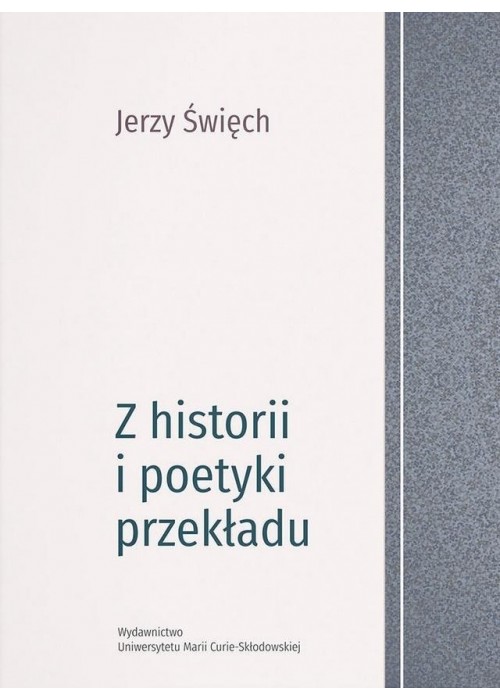 Jerzy Święch

Z historii
i poetyki
przekładu

Wydawnictwo
Uniwersytetu Marii Curie-Skłodowskiej